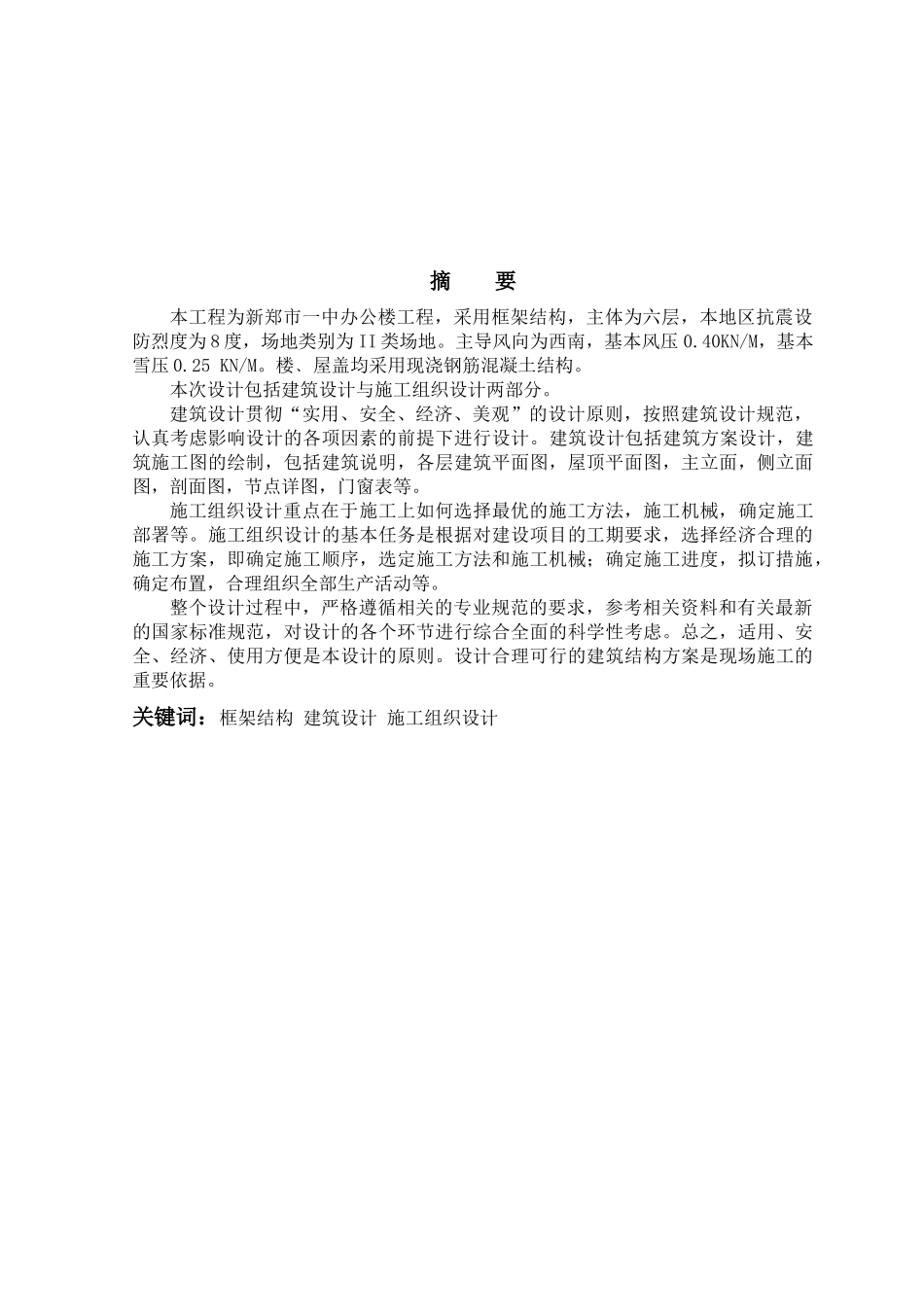 摘　要

本工程为新郑市一中办公楼工程，采用框架结构，主体为六层，本地区抗震设防烈度为8度，场地类别为II类场地。主导风向为西南，基本风压0.40KN/M，基本雪压0.25 KN/M。楼、屋盖均采用现浇钢筋混凝土结构。

本次设计包括建筑设计与施工组织设计两部分。

建筑设计贯彻“实用、安全、经济、美观”的设计原则，按照建筑设计规范，认真考虑影响设计的各项因素的前提下进行设计。建筑设计包括建筑方案设计，建筑施工图的绘制，包括建筑说明，各层建筑平面图，屋顶平面图，主立面，侧立面图，剖面图，节点详图，门窗表等。

施工组织设计重点在于施工上如何选择最优的施工方法，施工机械，确定施工部署等。施工组织设计的基本任务是根据对建设项目的工期要求，选择经济合理的施工方案，即确定施工顺序，选定施工方法和施工机械；确定施工进度，拟订措施，确定布置，合理组织全部生产活动等。

整个设计过程中，严格遵循相关的专业规范的要求，参考相关资料和有关最新的国家标准规范，对设计的各个环节进行综合全面的科学性考虑。总之，适用、安全、经济、使用方便是本设计的原则。设计合理可行的建筑结构方案是现场施工的重要依据。

关键词：框架结构 建筑设计 施工组织设计